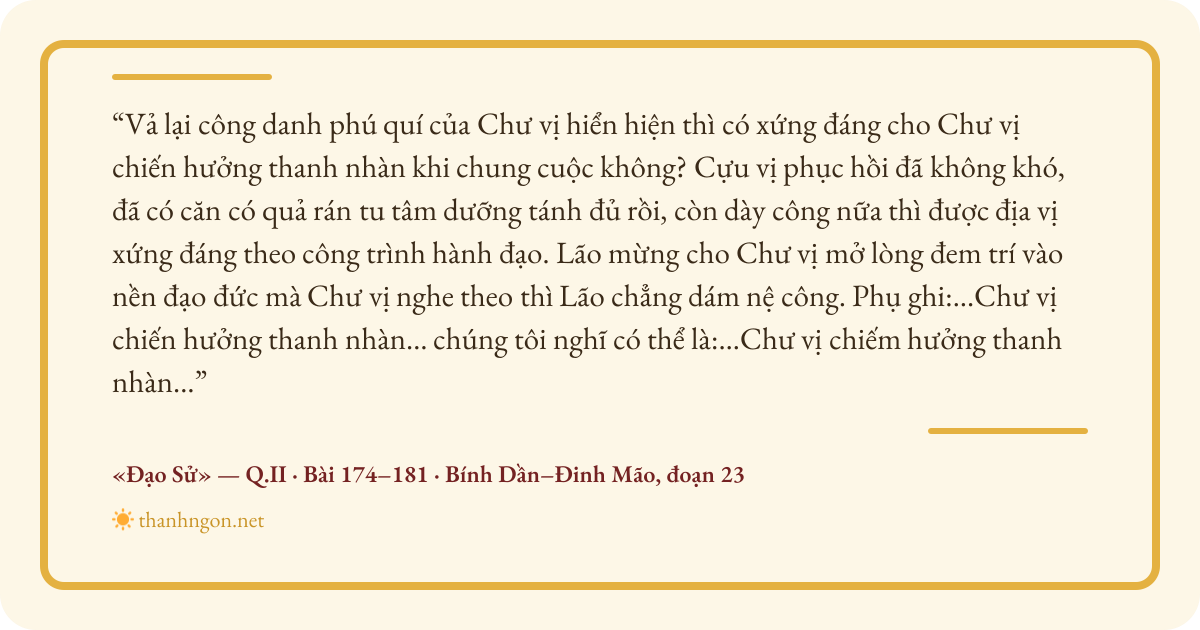 "Vả lại công danh phú quí của Chư vị hiển hiện thì có xứng đáng cho Chư vị chiến hưởng thanh nhàn khi chung cuộc không? Cựu vị phục hồi đã không khó, đã có căn có quả rán tu tâm dưỡng tánh đủ rồi, còn dày công nữa thì được địa vị xứng đáng theo công trình hành đạo. Lão mừng cho Chư vị mở lòng đem trí vào nền đạo đức mà Chư vị nghe theo thì Lão chẳng dám nệ công. Phụ ghi:...Chư vị chiến hưởng thanh nhàn... chúng tôi nghĩ có thể là:...Chư vị chiếm hưởng thanh nhàn..."

«Đạo Sử» — Q.II · Bài 174–181 · Bính Dần–Đinh Mão, đoạn 23

thanhngon.net